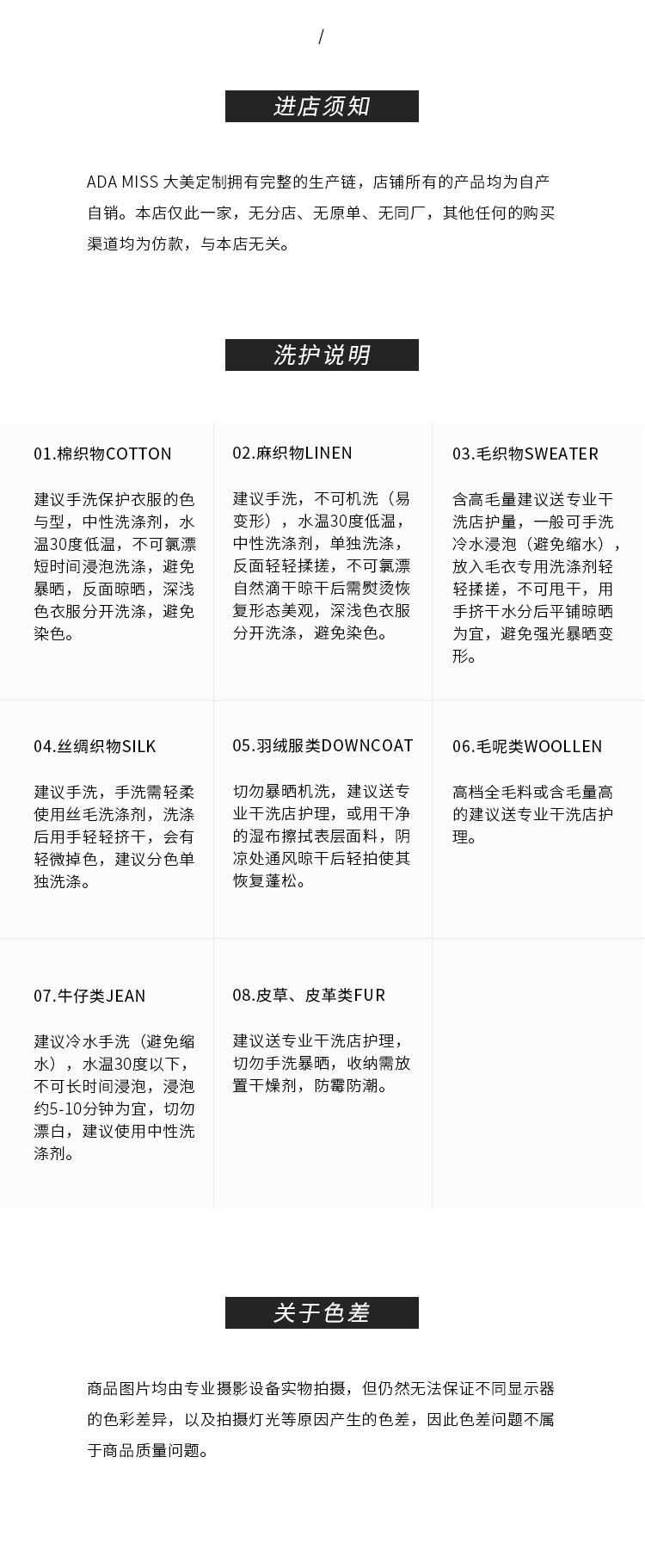 /

进店须知

ADA MISS 大美定制拥有完整的生产链，店铺所有的产品均为自产自销。本店仅此一家，无分店、无原单、无同厂，其他任何的购买渠道均为仿款，与本店无关。

洗护说明

01.棉织物COTTON

建议手洗保护衣服的色与型，中性洗涤剂，水温30度低温，不可氯漂短时间浸泡洗涤，避免暴晒，反面晾晒，深浅色衣服分开洗涤，避免染色。

02.麻织物LINEN

建议手洗，不可机洗（易变形），水温30度低温，中性洗涤剂，单独洗涤，反面轻轻揉搓，不可氯漂自然滴干晾干后需熨烫恢复形态美观，深浅色衣服分开洗涤，避免染色。

03.毛织物SWEATER

含高毛量建议送专业干洗店护量，一般可手洗冷水浸泡（避免缩水），放入毛衣专用洗涤剂轻轻揉搓，不可甩干，用手挤干水分后平铺晾晒为宜，避免强光暴晒变形。

04.丝绸织物SILK

建议手洗，手洗需轻柔使用丝毛洗涤剂，洗涤后用手轻轻挤干，会有轻微掉色，建议分色单独洗涤。

05.羽绒服类DOWNCOAT

切勿暴晒机洗，建议送专业干洗店护理，或用干净的湿布擦拭表层面料，阴凉处通风晾干后轻拍使其恢复蓬松。

06.毛呢类WOOLLEN

高档全毛料或含毛量高的建议送专业干洗店护理。

07.牛仔类JEAN

建议冷水手洗（避免缩水），水温30度以下，不可长时间浸泡，浸泡约5-10分钟为宜，切勿漂白，建议使用中性洗涤剂。

08.皮草、皮革类FUR

建议送专业干洗店护理，切勿手洗暴晒，收纳需放置干燥剂，防霉防潮。

关于色差

商品图片均由专业摄影设备实物拍摄，但仍然无法保证不同显示器的色彩差异，以及拍摄灯光等原因产生的色差，因此色差问题不属于商品质量问题。